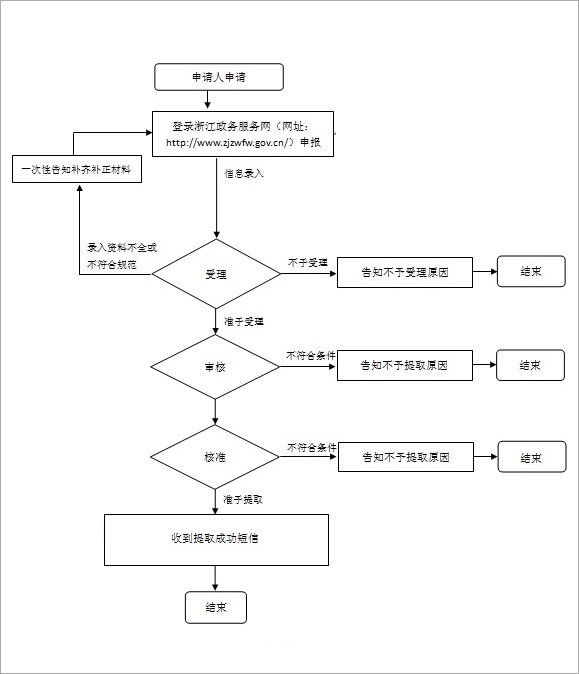 申请人申请

登录浙江政务服务网（网址：http://www.zjzwfw.gov.cn/）申报

一次性告知补齐补正材料

信息录入

录入资料不全或不符合规范

受理

不予受理

告知不予受理原因

结束

准予受理

审核

不符合条件

告知不予提取原因

结束

核准

不符合条件

告知不予提取原因

结束

准予提取

收到提取成功短信

结束